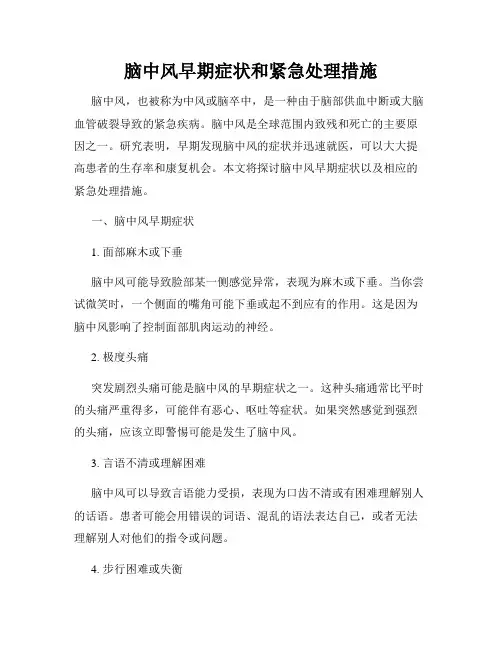 脑中风早期症状和紧急处理措施

脑中风，也被称为中风或脑卒中，是一种由于脑部供血中断或大脑血管破裂导致的紧急疾病。脑中风是全球范围内致残和死亡的主要原因之一。研究表明，早期发现脑中风的症状并迅速就医，可以大大提高患者的生存率和康复机会。本文将探讨脑中风早期症状以及相应的紧急处理措施。

一、脑中风早期症状

1. 面部麻木或下垂

脑中风可能导致脸部某一侧感觉异常，表现为麻木或下垂。当你尝试微笑时，一个侧面的嘴角可能下垂或起不到应有的作用。这是因为脑中风影响了控制面部肌肉运动的神经。

2. 极度头痛

突发剧烈头痛可能是脑中风的早期症状之一。这种头痛通常比平时的头痛严重得多，可能伴有恶心、呕吐等症状。如果突然感觉到强烈的头痛，应该立即警惕可能是发生了脑中风。

3. 言语不清或理解困难

脑中风可以导致言语能力受损，表现为口齿不清或有困难理解别人的话语。患者可能会用错误的词语、混乱的语法表达自己，或者无法理解别人对他们的指令或问题。

4. 步行困难或失衡